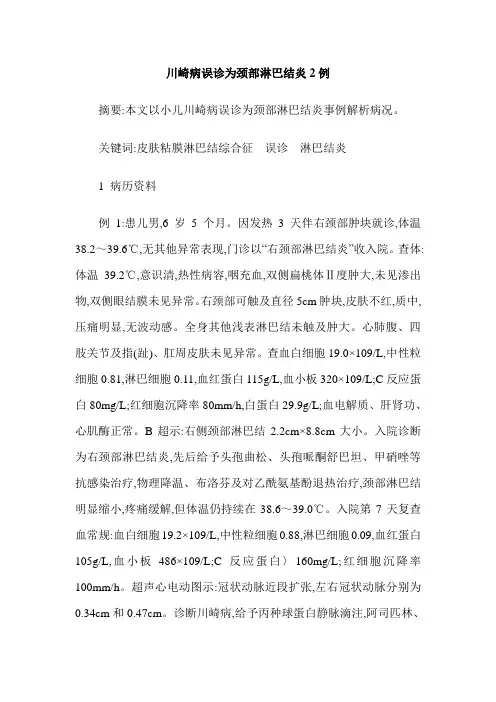 川崎病误诊为颈部淋巴结炎 2 例

摘要:本文以小儿川崎病误诊为颈部淋巴结炎事例解析病况。

关键词:皮肤粘膜淋巴结综合征　误诊　淋巴结炎

1 病历资料

例 1:患儿男,6 岁 5 个月。因发热 3 天伴右颈部肿块就诊,体温 38.2～39.6℃,无其他异常表现,门诊以“右颈部淋巴结炎”收入院。查体:体温 39.2℃,意识清,热性病容,咽充血,双侧扁桃体Ⅱ度肿大,未见渗出物,双侧眼结膜未见异常。右颈部可触及直径 5cm 肿块,皮肤不红,质中,压痛明显,无波动感。全身其他浅表淋巴结未触及肿大。心肺腹、四肢关节及指(趾)、肛周皮肤未见异常。查血白细胞 19.0×109/L,中性粒细胞 0.81,淋巴细胞 0.11,血红蛋白 115g/L,血小板 320×109/L;C 反应蛋白 80mg/L;红细胞沉降率 80mm/h,白蛋白 29.9g/L;血电解质、肝肾功、心肌酶正常。B 超示:右侧颈部淋巴结 2.2cm×8.8cm 大小。入院诊断为右颈部淋巴结炎,先后给予头孢曲松、头孢哌酮舒巴坦、甲硝唑等抗感染治疗,物理降温、布洛芬及对乙酰氨基酚退热治疗,颈部淋巴结明显缩小,疼痛缓解,但体温仍持续在 38.6～39.0℃。入院第 7 天复查血常规:血白细胞 19.2×109/L,中性粒细胞 0.88,淋巴细胞 0.09,血红蛋白 105g/L,血小板 486×109/L;C 反应蛋白〉 160mg/L;红细胞沉降率 100mm/h。超声心电动图示:冠状动脉近段扩张,左右冠状动脉分别为 0.34cm 和 0.47cm。诊断川崎病,给予丙种球蛋白静脉滴注,阿司匹林、